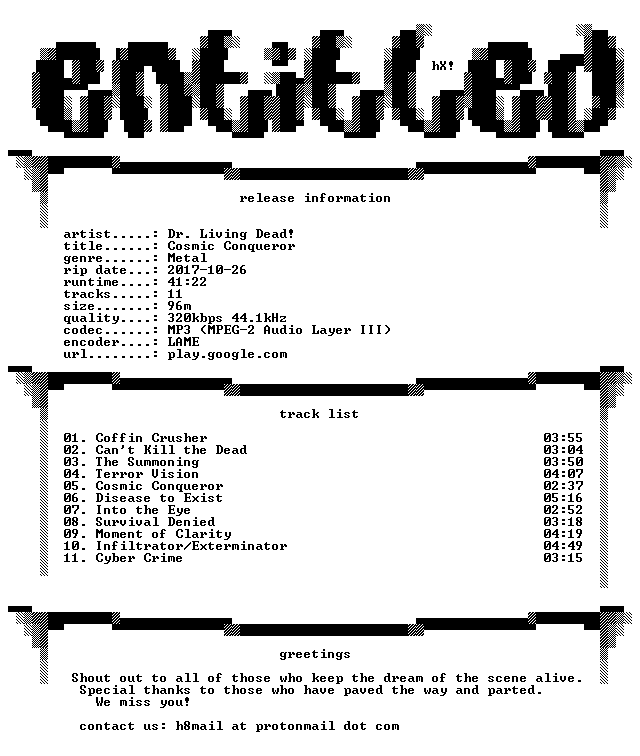 entitled

hX!

release information

artist.....: Dr. Living Dead!
title......: Cosmic Conqueror
genre......: Metal
rip date...: 2017-10-26
runtime....: 41:22
tracks.....: 11
size.......: 96m
quality....: 320kbps 44.1kHz
codec......: MP3 (MPEG-2 Audio Layer III)
encoder....: LAME
url........: play.google.com

track list

01. Coffin Crusher 03:55
02. Can't Kill the Dead 03:04
03. The Summoning 03:50
04. Terror Vision 04:07
05. Cosmic Conqueror 02:37
06. Disease to Exist 05:16
07. Into the Eye 02:52
08. Survival Denied 03:18
09. Moment of Clarity 04:19
10. Infiltrator/Exterminator 04:49
11. Cyber Crime 03:15

greetings

Shout out to all of those who keep the dream of the scene alive.
Special thanks to those who have paved the way and parted.
We miss you!

contact us: h8mail at protonmail dot com